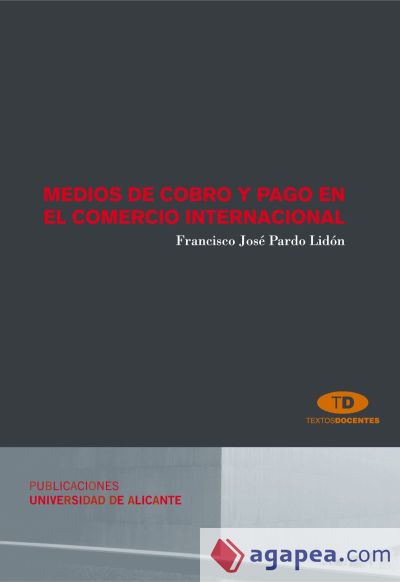 MEDIOS DE COBRO Y PAGO EN EL COMERCIO INTERNACIONAL

Francisco José Pardo Lidón

TD
TEXTOSDOCENTES

PUBLICACIONES
UNIVERSIDAD DE ALICANTE

agapea.com